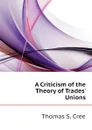 A Criticism of the Theory of Trades' Unions

Thomas S. Cree